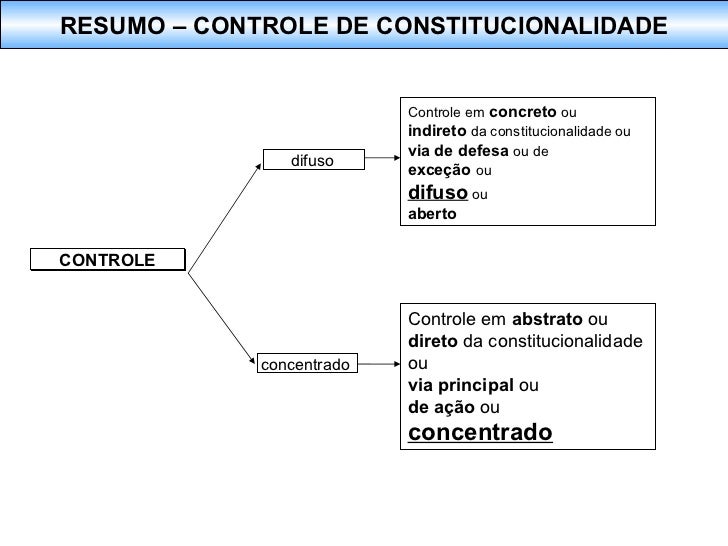 RESUMO – CONTROLE DE CONSTITUCIONALIDADE

CONTROLE

difuso

Controle em concreto ou indireto da constitucionalidade ou via de defesa ou de exceção ou difuso ou aberto

concentrado

Controle em abstrato ou direto da constitucionalidade ou via principal ou de ação ou concentrado